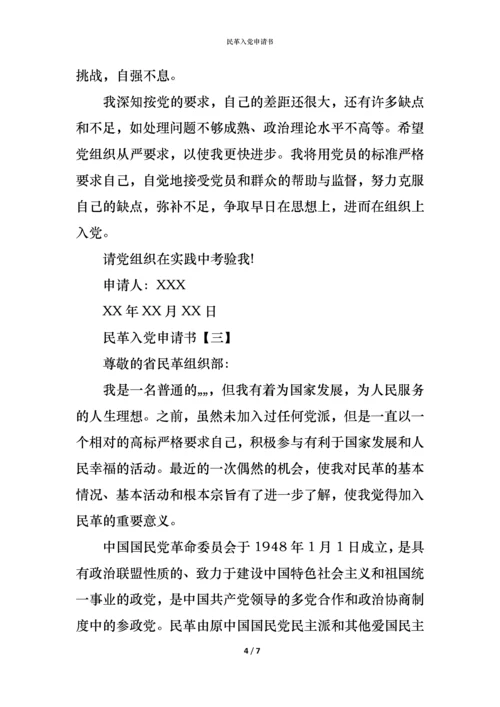 民革入党申请书

挑战，自强不息。

我深知按党的要求，自己的差距还很大，还有许多缺点和不足，如处理问题不够成熟、政治理论水平不高等。希望党组织从严要求，以使我更快进步。我将用党员的标准严格要求自己，自觉地接受党员和群众的帮助与监督，努力克服自己的缺点，弥补不足，争取早日在思想上，进而在组织上入党。

请党组织在实践中考验我!

申请人：XXX

XX 年 XX 月 XX 日

民革入党申请书【三】

尊敬的省民革组织部:

我是一名普通的„„，但我有着为国家发展，为人民服务的人生理想。之前，虽然未加入过任何党派，但是一直以一个相对的高标严格要求自己，积极参与有利于国家发展和人民幸福的活动。最近的一次偶然的机会，使我对民革的基本情况、基本活动和根本宗旨有了进一步了解，使我觉得加入民革的重要意义。

中国国民党革命委员会于 1948 年 1 月 1 日成立，是具有政治联盟性质的、致力于建设中国特色社会主义和祖国统一事业的政党，是中国共产党领导的多党合作和政治协商制度中的参政党。民革由原中国国民党民主派和其他爱国民主

4 / 7